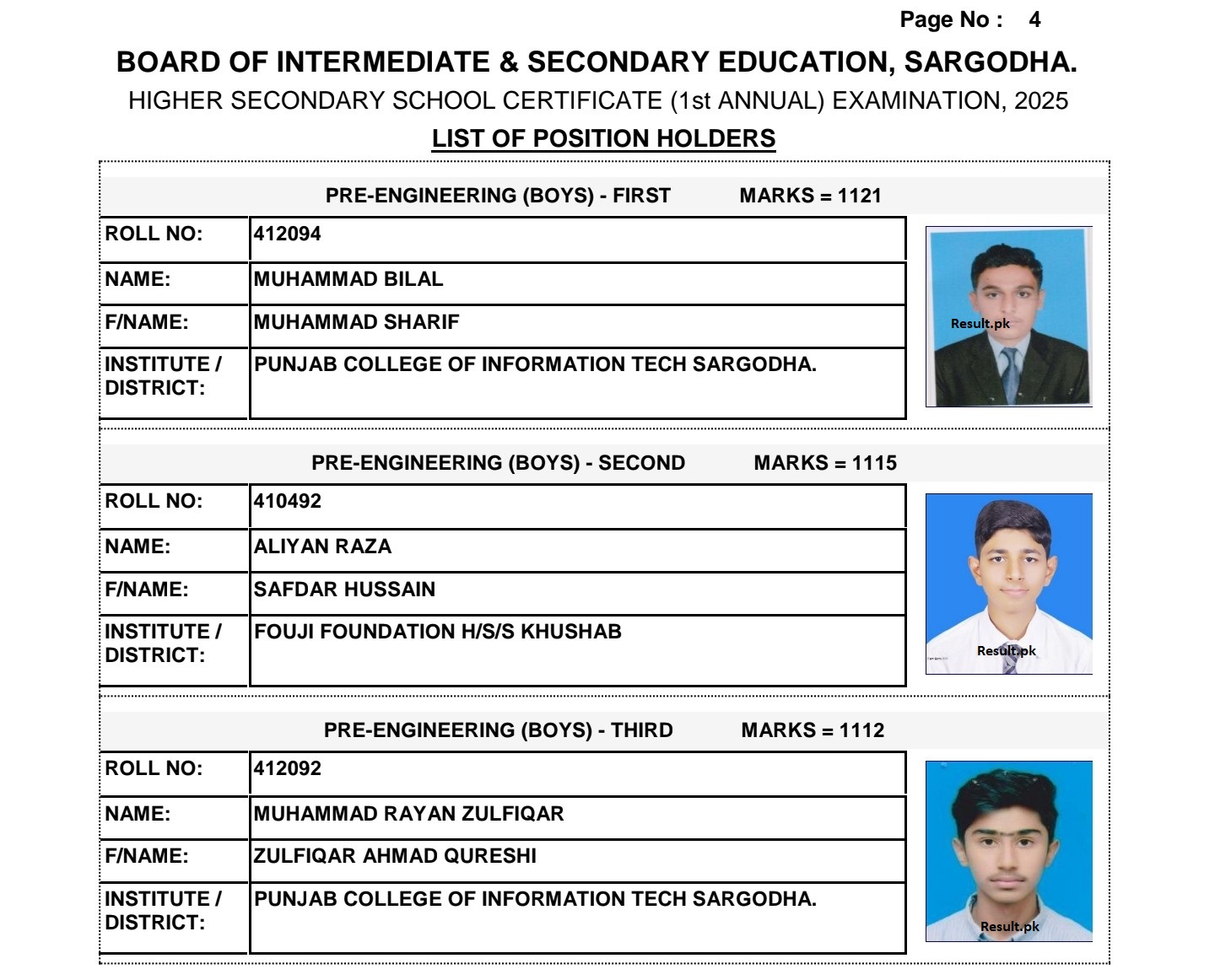 Page No : 4

BOARD OF INTERMEDIATE & SECONDARY EDUCATION, SARGODHA.

HIGHER SECONDARY SCHOOL CERTIFICATE (1st ANNUAL) EXAMINATION, 2025

LIST OF POSITION HOLDERS

PRE-ENGINEERING (BOYS) - FIRST MARKS = 1121

| ROLL NO: | 412094 |
|---|---|
| NAME: | MUHAMMAD BILAL |
| F/NAME: | MUHAMMAD SHARIF |
| INSTITUTE / DISTRICT: | PUNJAB COLLEGE OF INFORMATION TECH SARGODHA. |

Result.pk

PRE-ENGINEERING (BOYS) - SECOND MARKS = 1115

| ROLL NO: | 410492 |
|---|---|
| NAME: | ALIYAN RAZA |
| F/NAME: | SAFDAR HUSSAIN |
| INSTITUTE / DISTRICT: | FOUJI FOUNDATION H/S/S KHUSHAB |

Result.pk

PRE-ENGINEERING (BOYS) - THIRD MARKS = 1112

| ROLL NO: | 412092 |
|---|---|
| NAME: | MUHAMMAD RAYAN ZULFIQAR |
| F/NAME: | ZULFIQAR AHMAD QURESHI |
| INSTITUTE / DISTRICT: | PUNJAB COLLEGE OF INFORMATION TECH SARGODHA. |

Result.pk